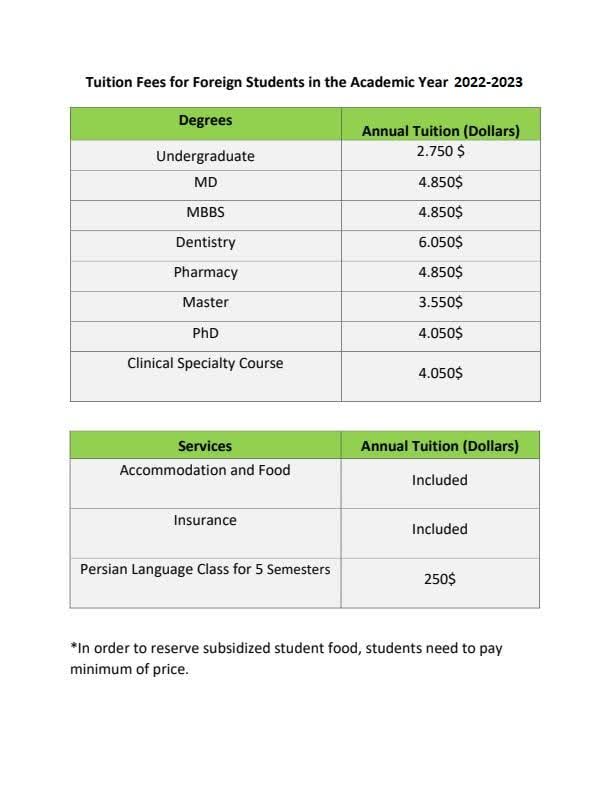 Tuition Fees for Foreign Students in the Academic Year 2022-2023

| Degrees | Annual Tuition (Dollars) |
|---|---|
| Undergraduate | 2.750 $ |
| MD | 4.850$ |
| MBBS | 4.850$ |
| Dentistry | 6.050$ |
| Pharmacy | 4.850$ |
| Master | 3.550$ |
| PhD | 4.050$ |
| Clinical Specialty Course | 4.050$ |

| Services | Annual Tuition (Dollars) |
|---|---|
| Accommodation and Food | Included |
| Insurance | Included |
| Persian Language Class for 5 Semesters | 250$ |

*In order to reserve subsidized student food, students need to pay minimum of price.